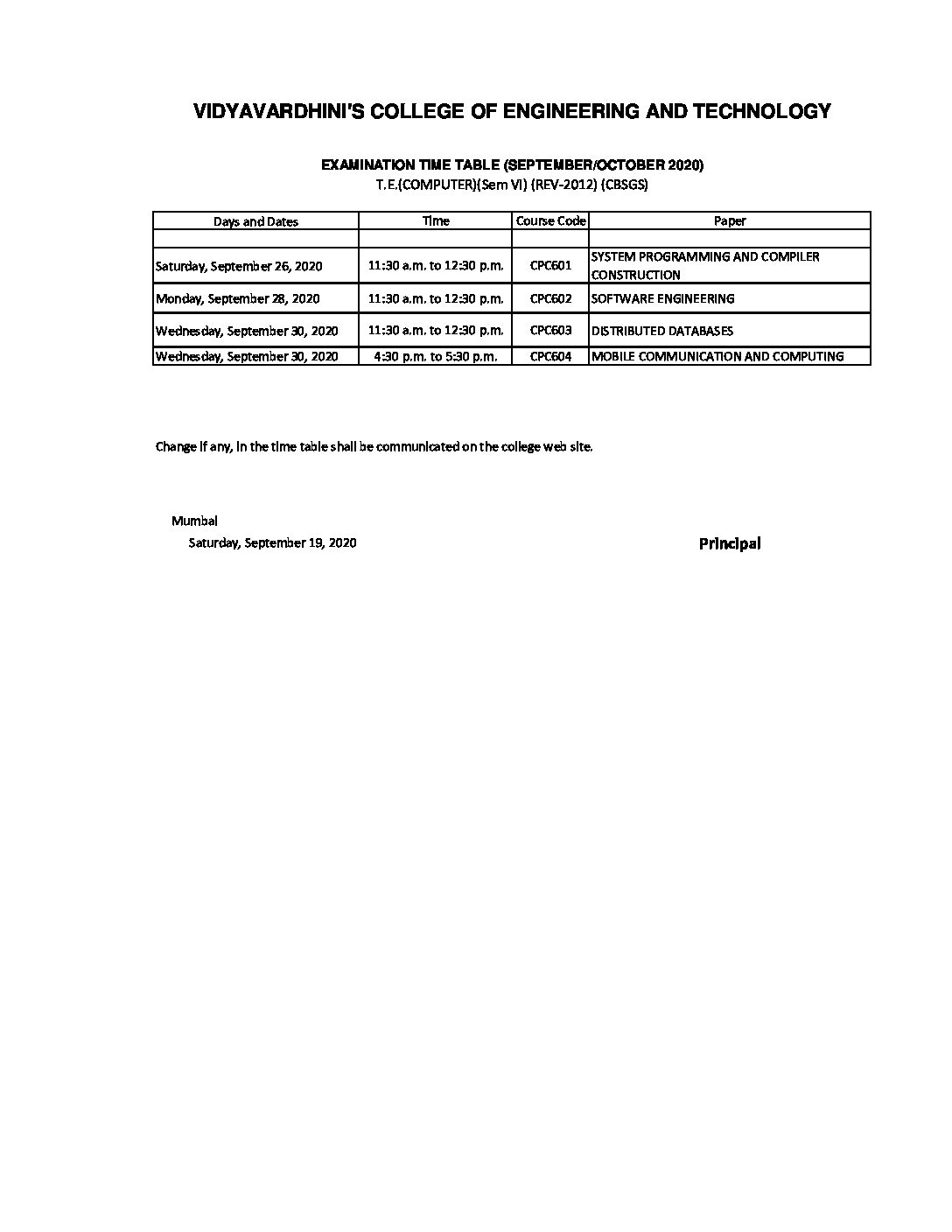 VIDYAVARDHINI'S COLLEGE OF ENGINEERING AND TECHNOLOGY

EXAMINATION TIME TABLE (SEPTEMBER/OCTOBER 2020)
T.E.(COMPUTER)(Sem VI) (REV-2012) (CBSGS)

| Days and Dates | Time | Course Code | Paper |
|---|---|---|---|
| | | | |
| Saturday, September 26, 2020 | 11:30 a.m. to 12:30 p.m. | CPC601 | SYSTEM PROGRAMMING AND COMPILER CONSTRUCTION |
| Monday, September 28, 2020 | 11:30 a.m. to 12:30 p.m. | CPC602 | SOFTWARE ENGINEERING |
| Wednesday, September 30, 2020 | 11:30 a.m. to 12:30 p.m. | CPC603 | DISTRIBUTED DATABASES |
| Wednesday, September 30, 2020 | 4:30 p.m. to 5:30 p.m. | CPC604 | MOBILE COMMUNICATION AND COMPUTING |

Change if any, in the time table shall be communicated on the college web site.

Mumbai
Saturday, September 19, 2020

Principal